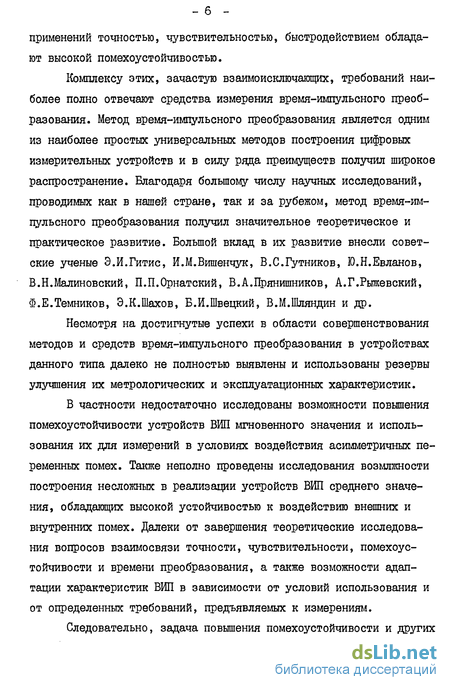 - 6 -

применений точностью, чувствительностью, быстродействием обладают высокой помехоустойчивостью.

Комплексу этих, зачастую взаимоисключающих, требований наиболее полно отвечают средства измерения время-импульсного преобразования. Метод время-импульсного преобразования является одним из наиболее простых универсальных методов построения цифровых измерительных устройств и в силу ряда преимуществ получил широкое распространение. Благодаря большому числу научных исследований, проводимых как в нашей стране, так и за рубежом, метод время-импульсного преобразования получил значительное теоретическое и практическое развитие. Большой вклад в их развитие внесли советские ученые Э.И.Гитис, И.М.Вишенчук, В.С.Гутников, Ю.Н.Евланов, В.Н.Малиновский, П.П.Орнатский, В.А.Прянишников, А.Г.Рыжевский, Ф.Е.Темников, Э.К.Шахов, Б.И.Швецкий, В.М.Шляндин и др.

Несмотря на достигнутые успехи в области совершенствования методов и средств время-импульсного преобразования в устройствах данного типа далеко не полностью выявлены и использованы резервы улучшения их метрологических и эксплуатационных характеристик.

В частности недостаточно исследованы возможности повышения помехоустойчивости устройств ВИП мгновенного значения и использования их для измерений в условиях воздействия асимметричных переменных помех. Также неполно проведены исследования возмлжности построения несложных в реализации устройств ВИП среднего значения, обладающих высокой устойчивостью к воздействию внешних и внутренних помех. Далеки от завершения теоретические исследования вопросов взаимосвязи точности, чувствительности, помехоустойчивости и времени преобразования, а также возможности адаптации характеристик ВИП в зависимости от условий использования и от определенных требований, предъявляемых к измерениям.

Следовательно, задача повышения помехоустойчивости и других

dsLib.net
библиотека диссертаций